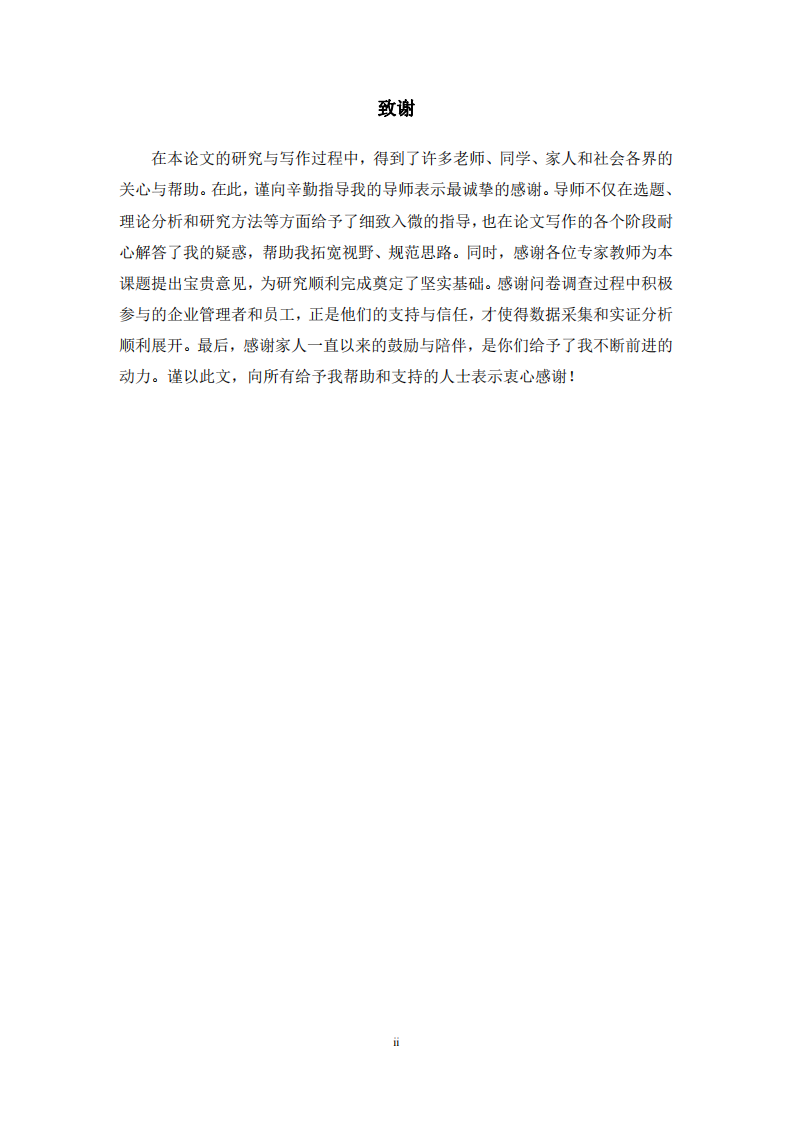 致谢

在本论文的研究与写作过程中，得到了许多老师、同学、家人和社会各界的关心与帮助。在此，谨向辛勤指导我的导师表示最诚挚的感谢。导师不仅在选题、理论分析和研究方法等方面给予了细致入微的指导，也在论文写作的各个阶段耐心解答了我的疑惑，帮助我拓宽视野、规范思路。同时，感谢各位专家教师为本课题提出宝贵意见，为研究顺利完成奠定了坚实基础。感谢问卷调查过程中积极参与的企业管理者和员工，正是他们的支持与信任，才使得数据采集和实证分析顺利展开。最后，感谢家人一直以来的鼓励与陪伴，是你们给予了我不断前进的动力。谨以此文，向所有给予我帮助和支持的人士表示衷心感谢！

ii